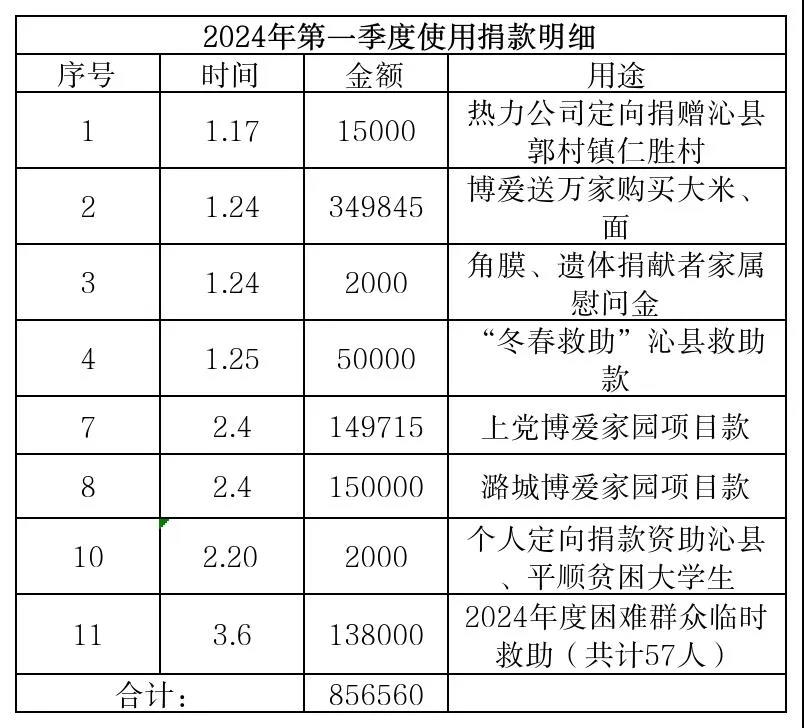 2024年第一季度使用捐款明细

| 序号 | 时间 | 金额 | 用途 |
|---|---|---|---|
| 1 | 1.17 | 15000 | 热力公司定向捐赠沁县郭村镇仁胜村 |
| 2 | 1.24 | 349845 | 博爱送万家购买大米、面 |
| 3 | 1.24 | 2000 | 角膜、遗体捐献者家属慰问金 |
| 4 | 1.25 | 50000 | “冬春救助”沁县救助款 |
| 7 | 2.4 | 149715 | 上党博爱家园项目款 |
| 8 | 2.4 | 150000 | 潞城博爱家园项目款 |
| 10 | 2.20 | 2000 | 个人定向捐款资助沁县、平顺贫困大学生 |
| 11 | 3.6 | 138000 | 2024年度困难群众临时救助（共计57人） |
| 合计： | | 856560 | |